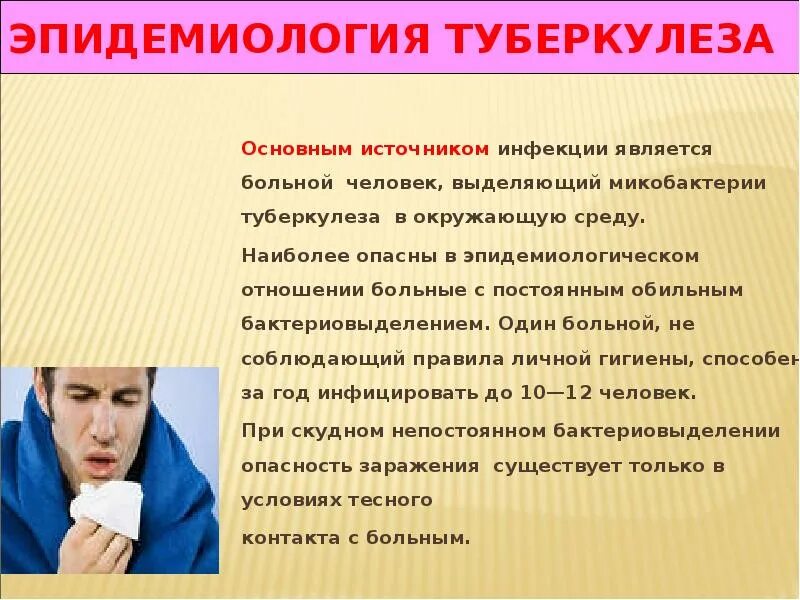 ЭПИДЕМИОЛОГИЯ ТУБЕРКУЛЕЗА

Основным источником инфекции является больной человек, выделяющий микобактерии туберкулеза в окружающую среду.

Наиболее опасны в эпидемиологическом отношении больные с постоянным обильным бактериовыделением. Один больной, не соблюдающий правила личной гигиены, способен за год инфицировать до 10—12 человек.

При скудном непостоянном бактериовыделении опасность заражения существует только в условиях тесного

контакта с больным.